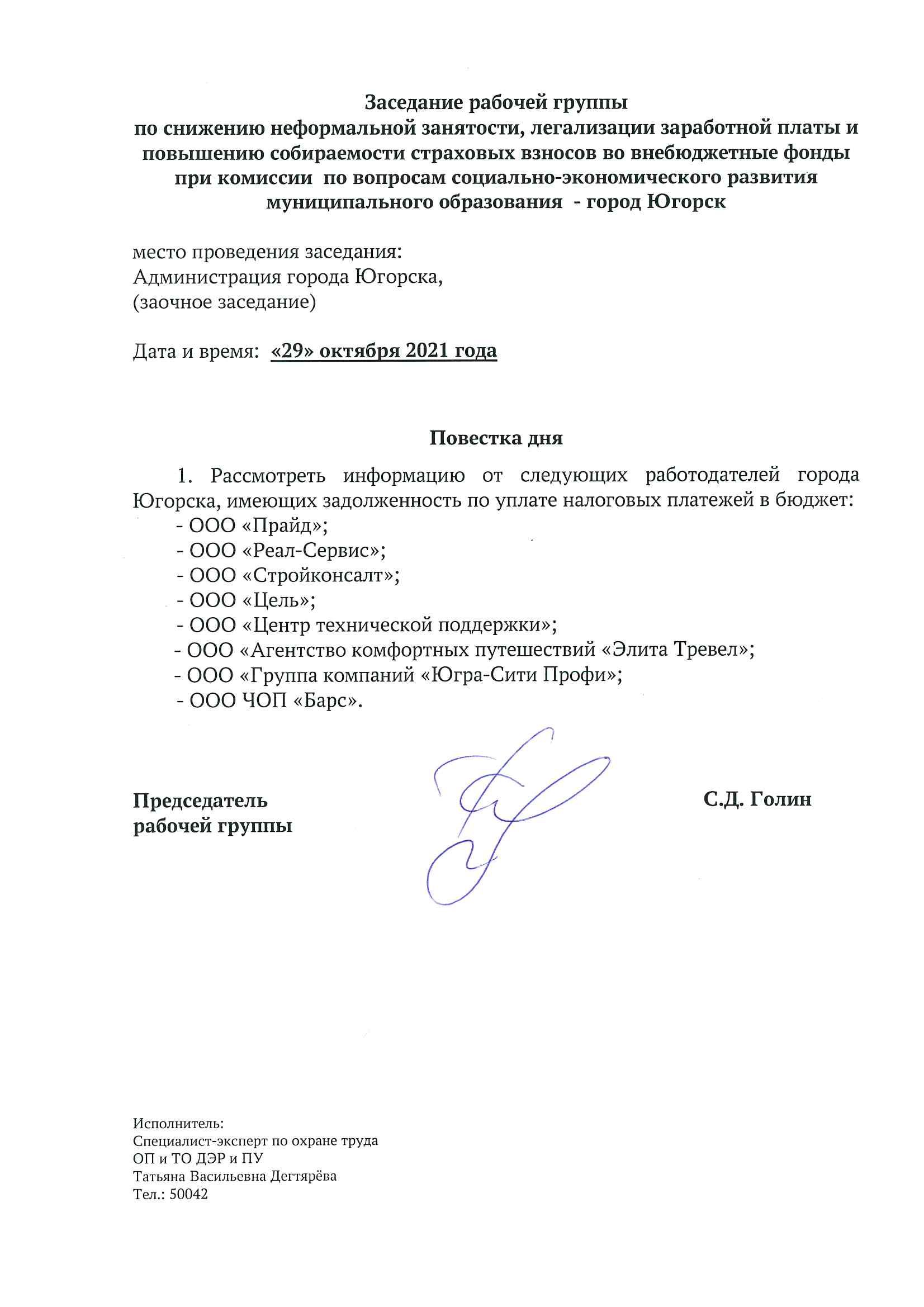 Заседание рабочей группы
по снижению неформальной занятости, легализации заработной платы и повышению собираемости страховых взносов во внебюджетные фонды при комиссии по вопросам социально-экономического развития муниципального образования - город Югорск

место проведения заседания:
Администрация города Югорска,
(заочное заседание)

Дата и время: «29» октября 2021 года

Повестка дня

1. Рассмотреть информацию от следующих работодателей города Югорска, имеющих задолженность по уплате налоговых платежей в бюджет:
- ООО «Прайд»;
- ООО «Реал-Сервис»;
- ООО «Стройконсалт»;
- ООО «Цель»;
- ООО «Центр технической поддержки»;
- ООО «Агентство комфортных путешествий «Элита Тревел»;
- ООО «Группа компаний «Югра-Сити Профи»;
- ООО ЧОП «Барс».

Председатель
рабочей группы

С.Д. Голин

Исполнитель:
Специалист-эксперт по охране труда
ОП и ТО ДЭР и ПУ
Татьяна Васильевна Дегтярёва
Тел.: 50042